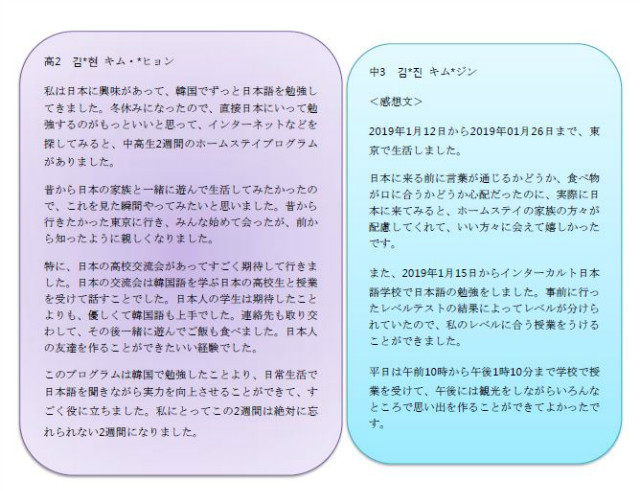 高2　김*현 キム・*ヒョン

私は日本に興味があって、韓国でずっと日本語を勉強してきました。冬休みになったので、直接日本にいって勉強するのがもっといいと思って、インターネットなどを探してみると、中高生2週間のホームステイプログラムがありました。

昔から日本の家族と一緒に遊んで生活してみたかったので、これを見た瞬間やってみたいと思いました。昔から行きたかった東京に行き、みんな始めて会ったが、前から知ったように親しくなりました。

特に、日本の高校交流会があってすごく期待して行きました。日本の交流会は韓国語を学ぶ日本の高校生と授業を受けて話すことでした。日本人の学生は期待したことよりも、優しくて韓国語も上手でした。連絡先も取り交わして、その後一緒に遊んでご飯も食べました。日本人の友達を作ることができたいい経験でした。

このプログラムは韓国で勉強したことより、日常生活で日本語を聞きながら実力を向上させることができて、すごく役に立ちました。私にとってこの2週間は絶対に忘れられない2週間になりました。

中3　김*진 キム*ジン

<感想文>

2019年1月12日から2019年01月26日まで、東京で生活しました。

日本に来る前に言葉が通じるかどうか、食べ物が口に合うかどうか心配だったのに、実際に日本に来てみると、ホームステイの家族の方々が配慮してくれて、いい方々に会えて嬉しかったです。

また、2019年1月15日からインターカルト日本語学校で日本語の勉強をしました。事前に行ったレベルテストの結果によってレベルが分けられていたので、私のレベルに合う授業をうけることができました。

平日は午前10時から午後1時10分まで学校で授業を受けて、午後には観光をしながらいろんなところで思い出を作ることができてよかったです。